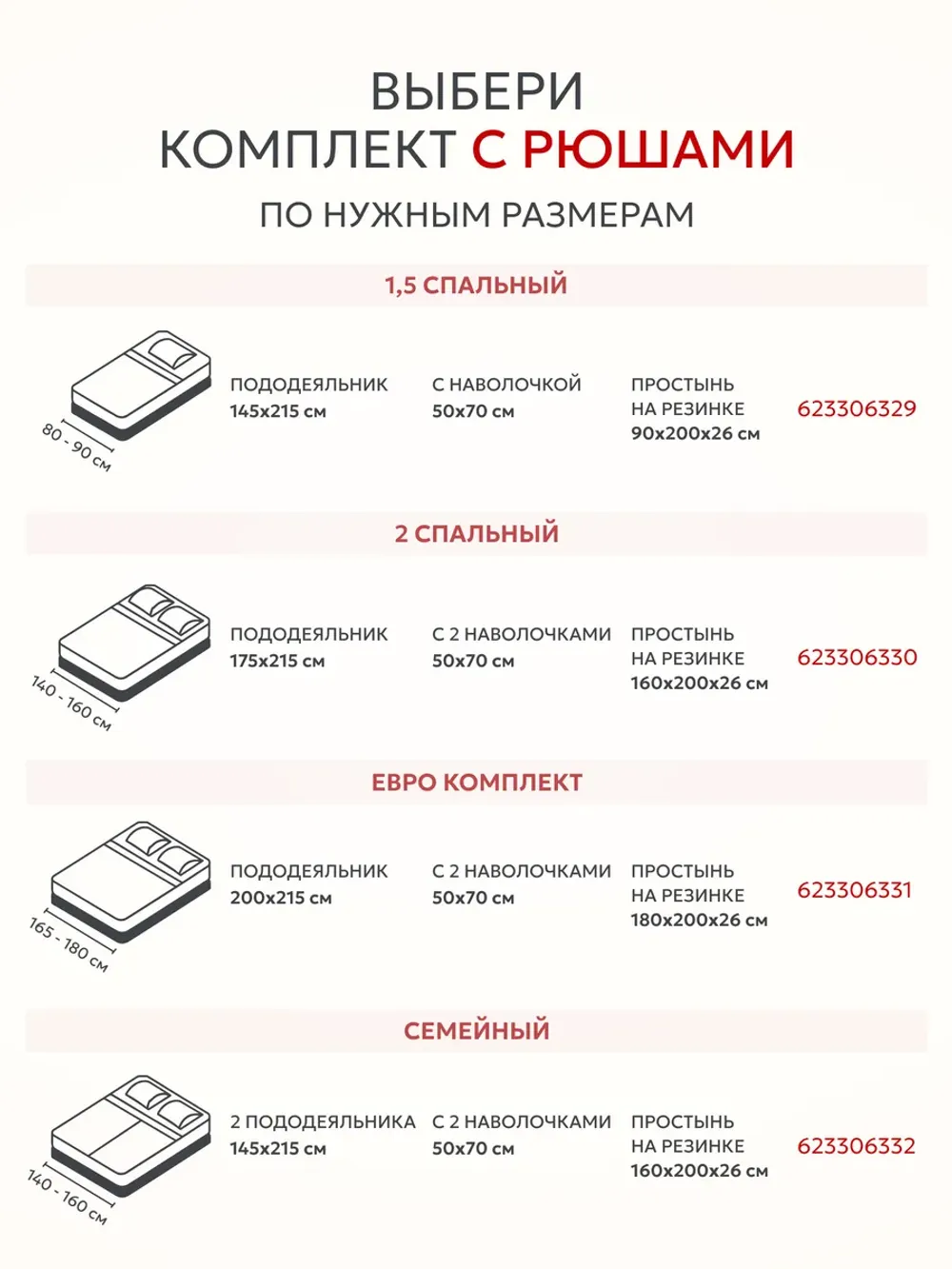 ВЫБЕРИ
КОМПЛЕКТ С РЮШАМИ
ПО НУЖНЫМ РАЗМЕРАМ

1,5 СПАЛЬНЫЙ

80 - 90 см

ПОДОДЕЯЛЬНИК
145x215 см

С НАВОЛОЧКОЙ
50x70 см

ПРОСТЫНЬ
НА РЕЗИНКЕ
90x200x26 см

623306329

2 СПАЛЬНЫЙ

140 - 160 см

ПОДОДЕЯЛЬНИК
175x215 см

С 2 НАВОЛОЧКАМИ
50x70 см

ПРОСТЫНЬ
НА РЕЗИНКЕ
160x200x26 см

623306330

ЕВРО КОМПЛЕКТ

165 - 180 см

ПОДОДЕЯЛЬНИК
200x215 см

С 2 НАВОЛОЧКАМИ
50x70 см

ПРОСТЫНЬ
НА РЕЗИНКЕ
180x200x26 см

623306331

СЕМЕЙНЫЙ

140 - 160 см

2 ПОДОДЕЯЛЬНИКА
145x215 см

С 2 НАВОЛОЧКАМИ
50x70 см

ПРОСТЫНЬ
НА РЕЗИНКЕ
160x200x26 см

623306332